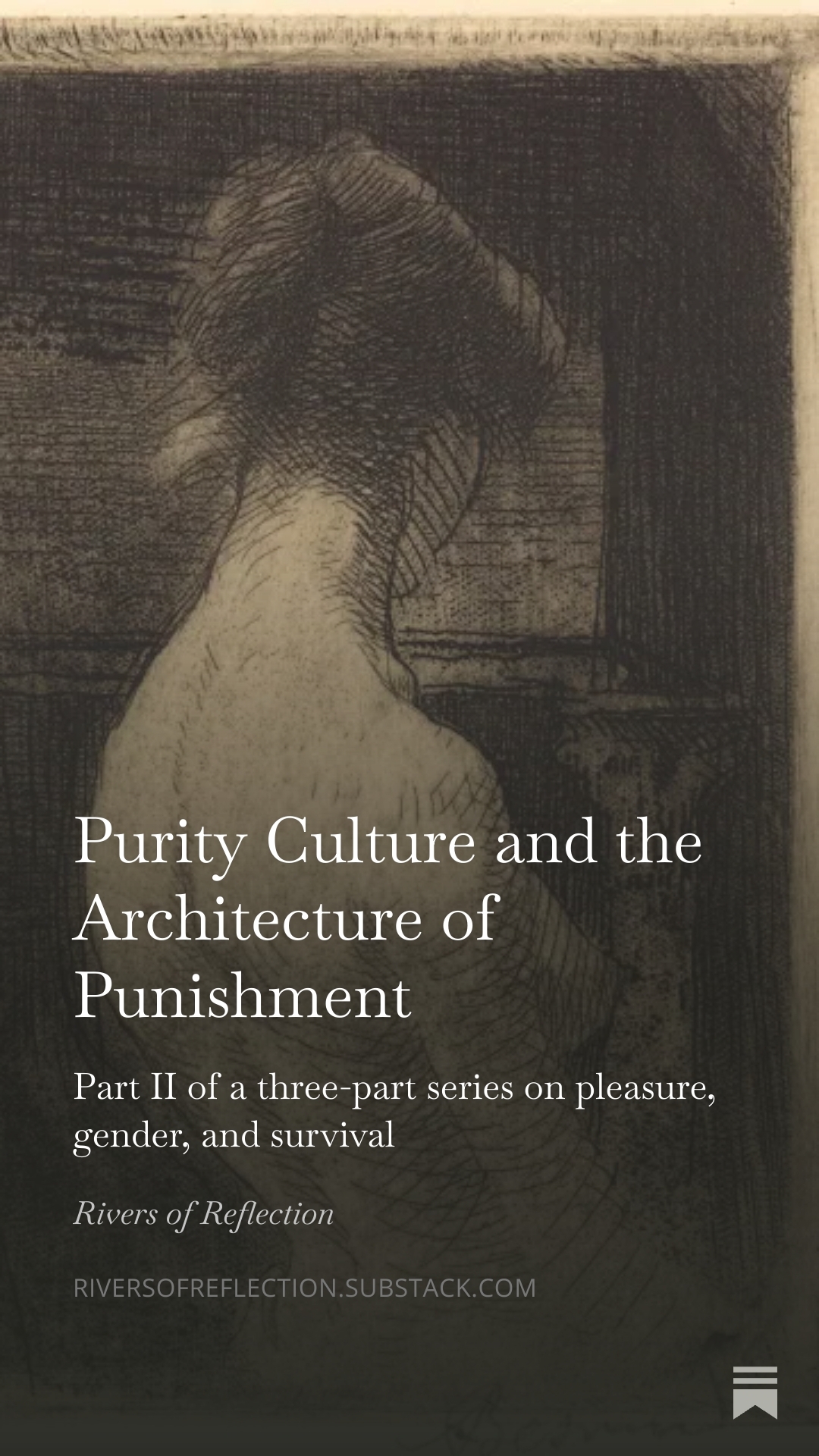 Purity Culture and the Architecture of Punishment

Part II of a three-part series on pleasure, gender, and survival

Rivers of Reflection

RIVERSOFREFLECTION.SUBSTACK.COM